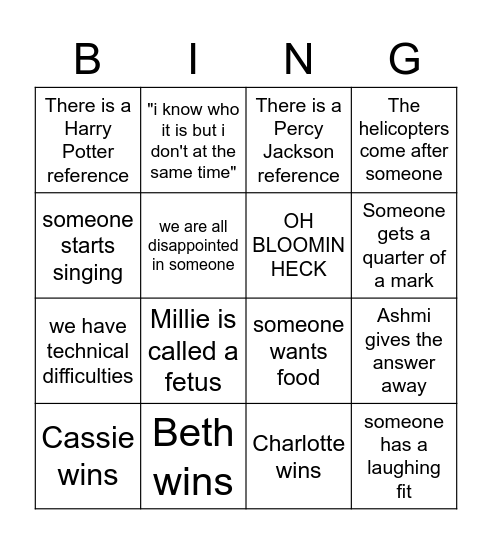 | B | I | N | G |
|---|---|---|---|
| There is a Harry Potter reference | "i know who it is but i don't at the same time" | There is a Percy Jackson reference | The helicopters come after someone |
| someone starts singing | we are all disappointed in someone | OH BLOOMIN HECK | Someone gets a quarter of a mark |
| we have technical difficulties | Millie is called a fetus | someone wants food | Ashmi gives the answer away |
| Cassie wins | Beth wins | Charlotte wins | someone has a laughing fit |